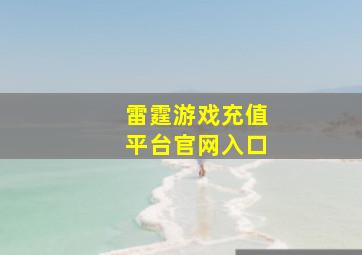 雷霆游戏充值
平台官网入口